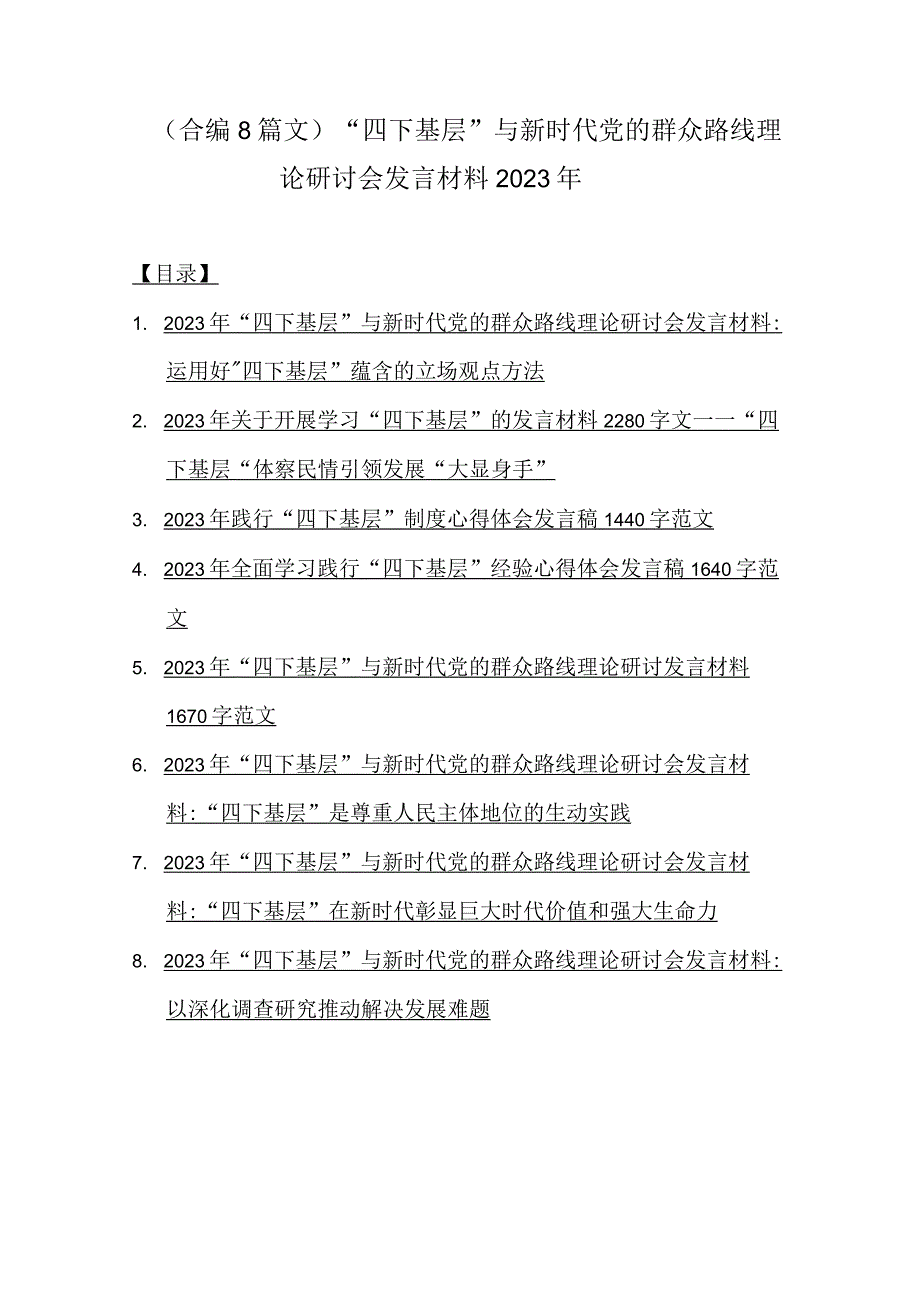 （合编8篇文）“四下基层”与新时代党的群众路线理论研讨会发言材料2023年

【目录】

1. 2023年“四下基层”与新时代党的群众路线理论研讨会发言材料：运用好"四下基层”蕴含的立场观点方法

2. 2023年关于开展学习“四下基层”的发言材料2280字文一一“四下基层“体察民情引领发展“大显身手”

3. 2023年践行“四下基层”制度心得体会发言稿1440字范文

4. 2023年全面学习践行“四下基层”经验心得体会发言稿1640字范文

5. 2023年“四下基层”与新时代党的群众路线理论研讨发言材料1670字范文

6. 2023年“四下基层”与新时代党的群众路线理论研讨会发言材料：“四下基层”是尊重人民主体地位的生动实践

7. 2023年“四下基层”与新时代党的群众路线理论研讨会发言材料：“四下基层”在新时代彰显巨大时代价值和强大生命力

8. 2023年“四下基层”与新时代党的群众路线理论研讨会发言材料：以深化调查研究推动解决发展难题